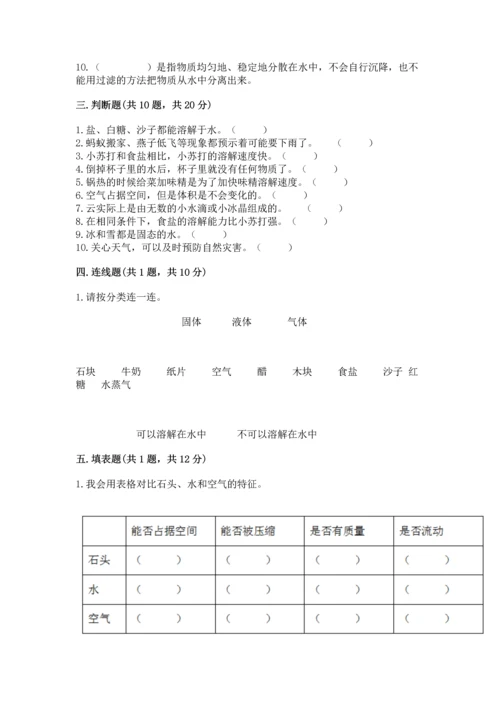 10.（　　　　）是指物质均匀地、稳定地分散在水中，不会自行沉降，也不能用过滤的方法把物质从水中分离出来。

三. 判断题（共 10 题，共 20 分）

1. 盐、白糖、沙子都能溶解于水。（　　）
2. 蚂蚁搬家、燕子低飞等现象都预示着可能要下雨了。（　　）
3. 小苏打和食盐相比，小苏打的溶解速度快。（　　）
4. 倒掉杯子里的水后，杯子里就没有任何物质了。（　　）
5. 锅热的时候给菜加味精是为了加快味精溶解速度。（　　）
6. 空气占据空间，但是体积是不会变化的。（　　）
7. 云实际上是由无数的小水滴或小冰晶组成的。（　　）
8. 在相同条件下，食盐的溶解能力比小苏打强。（　　）
9. 冰和雪都是固态的水。（　　）
10. 关心天气，可以及时预防自然灾害。（　　）

四. 连线题（共 1 题，共 10 分）

1. 请按分类连一连。

固体　　液体　　气体

石块　　牛奶　　纸片　　空气　　醋　　木块　　食盐　　沙子　红糖　　水蒸气

可以溶解在水中　　不可以溶解在水中

五. 填表题（共 1 题，共 12 分）

1. 我会用表格对比石头、水和空气的特征。

| | 能否占据空间 | 能否被压缩 | 是否有质量 | 是否流动 |
|---|---|---|---|---|
| 石头 | （　　） | （　　） | （　　） | （　　） |
| 水 | （　　） | （　　） | （　　） | （　　） |
| 空气 | （　　） | （　　） | （　　） | （　　） |